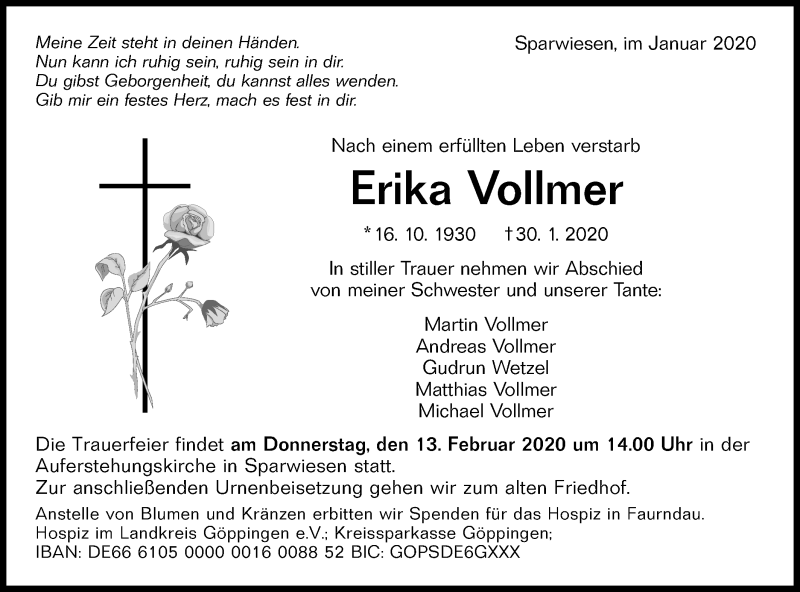 Meine Zeit steht in deinen Händen.
Nun kann ich ruhig sein, ruhig sein in dir.
Du gibst Geborgenheit, du kannst alles wenden.
Gib mir ein festes Herz, mach es fest in dir.

Sparwiesen, im Januar 2020

Nach einem erfüllten Leben verstarb

Erika Vollmer

* 16. 10. 1930 † 30. 1. 2020

In stiller Trauer nehmen wir Abschied
von meiner Schwester und unserer Tante:

Martin Vollmer
Andreas Vollmer
Gudrun Wetzel
Matthias Vollmer
Michael Vollmer

Die Trauerfeier findet am Donnerstag, den 13. Februar 2020 um 14.00 Uhr in der Auferstehungskirche in Sparwiesen statt.
Zur anschließenden Urnenbeisetzung gehen wir zum alten Friedhof.

Anstelle von Blumen und Kränzen erbitten wir Spenden für das Hospiz in Faurndau.
Hospiz im Landkreis Göppingen e.V.; Kreissparkasse Göppingen;
IBAN: DE66 6105 0000 0016 0088 52 BIC: GOPSDE6GXXX